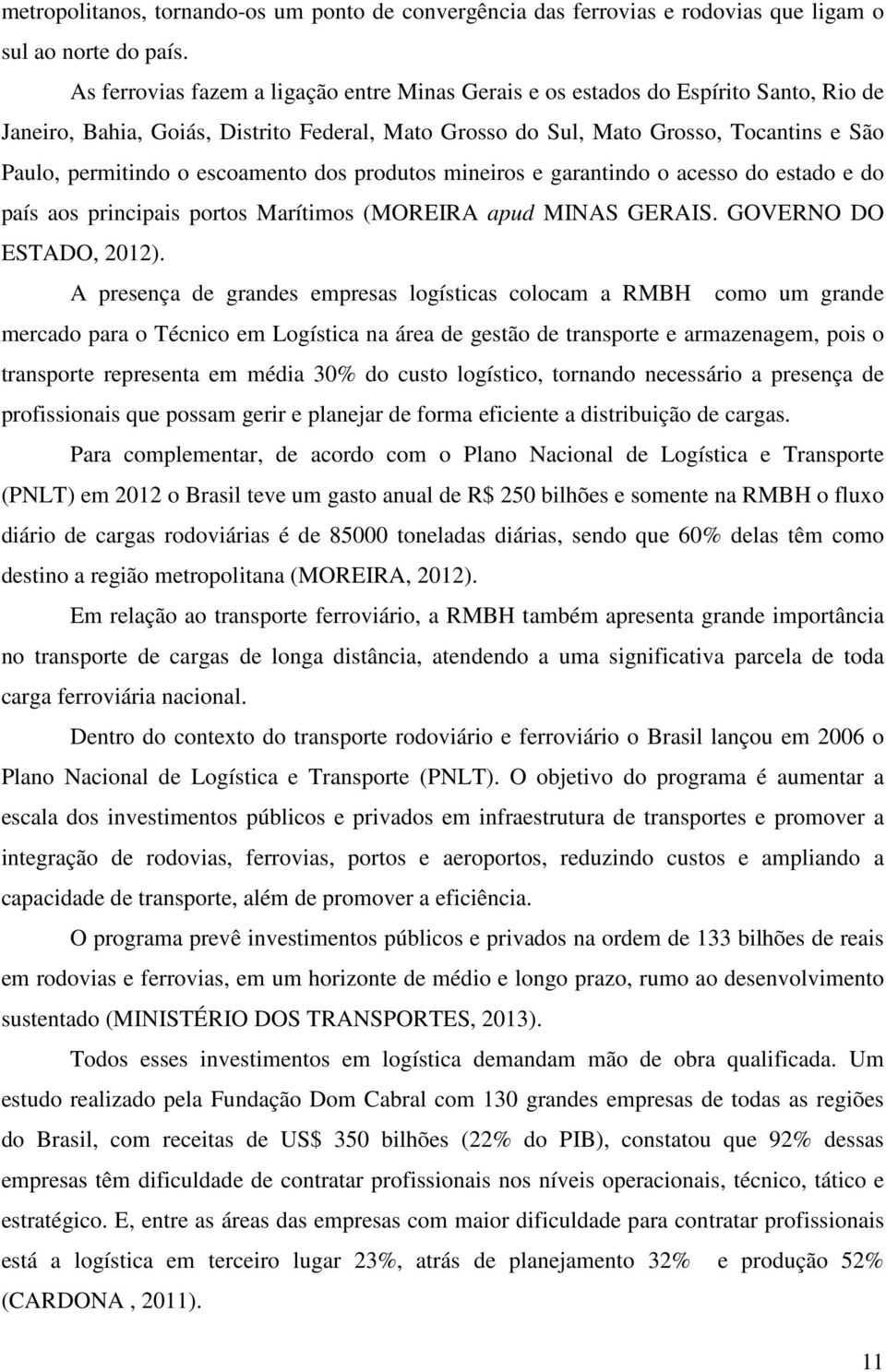 metropolitanos, tornando-os um ponto de convergência das ferrovias e rodovias que ligam o sul ao norte do país.

As ferrovias fazem a ligação entre Minas Gerais e os estados do Espírito Santo, Rio de Janeiro, Bahia, Goiás, Distrito Federal, Mato Grosso do Sul, Mato Grosso, Tocantins e São Paulo, permitindo o escoamento dos produtos mineiros e garantindo o acesso do estado e do país aos principais portos Marítimos (MOREIRA apud MINAS GERAIS. GOVERNO DO ESTADO, 2012).

A presença de grandes empresas logísticas colocam a RMBH como um grande mercado para o Técnico em Logística na área de gestão de transporte e armazenagem, pois o transporte representa em média 30% do custo logístico, tornando necessário a presença de profissionais que possam gerir e planejar de forma eficiente a distribuição de cargas.

Para complementar, de acordo com o Plano Nacional de Logística e Transporte (PNLT) em 2012 o Brasil teve um gasto anual de R$ 250 bilhões e somente na RMBH o fluxo diário de cargas rodoviárias é de 85000 toneladas diárias, sendo que 60% delas têm como destino a região metropolitana (MOREIRA, 2012).

Em relação ao transporte ferroviário, a RMBH também apresenta grande importância no transporte de cargas de longa distância, atendendo a uma significativa parcela de toda carga ferroviária nacional.

Dentro do contexto do transporte rodoviário e ferroviário o Brasil lançou em 2006 o Plano Nacional de Logística e Transporte (PNLT). O objetivo do programa é aumentar a escala dos investimentos públicos e privados em infraestrutura de transportes e promover a integração de rodovias, ferrovias, portos e aeroportos, reduzindo custos e ampliando a capacidade de transporte, além de promover a eficiência.

O programa prevê investimentos públicos e privados na ordem de 133 bilhões de reais em rodovias e ferrovias, em um horizonte de médio e longo prazo, rumo ao desenvolvimento sustentado (MINISTÉRIO DOS TRANSPORTES, 2013).

Todos esses investimentos em logística demandam mão de obra qualificada. Um estudo realizado pela Fundação Dom Cabral com 130 grandes empresas de todas as regiões do Brasil, com receitas de US$ 350 bilhões (22% do PIB), constatou que 92% dessas empresas têm dificuldade de contratar profissionais nos níveis operacionais, técnico, tático e estratégico. E, entre as áreas das empresas com maior dificuldade para contratar profissionais está a logística em terceiro lugar 23%, atrás de planejamento 32% e produção 52% (CARDONA , 2011).

11